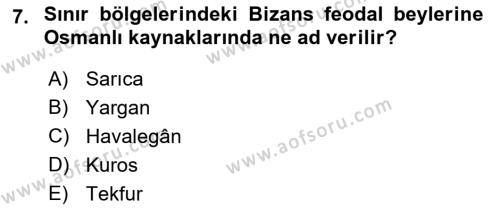 7. Sınır bölgelerindeki Bizans feodal beylerine Osmanlı kaynaklarında ne ad verilir?

A) Sarıca
B) Yargan
C) Havalegân
D) Kuros
E) Tekfur

www.aofsoru.com
www.aofsoru.com
www.aofsoru.com
www.aofsoru.com